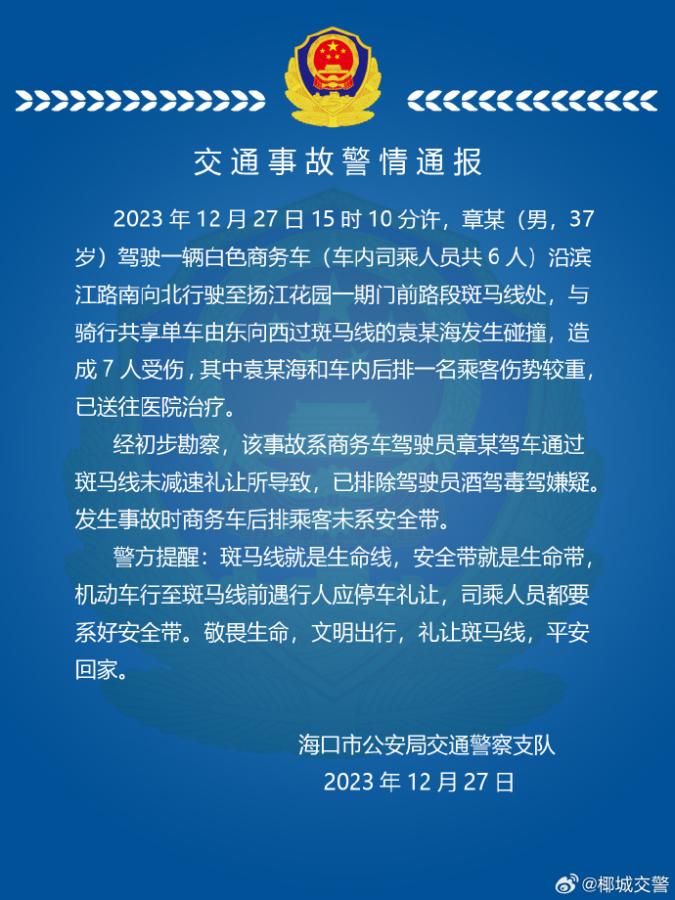 交通事故警情通报

2023 年 12 月 27 日 15 时 10 分许，章某（男，37 岁）驾驶一辆白色商务车（车内司乘人员共 6 人）沿滨江路南向北行驶至扬江花园一期门前路段斑马线处，与骑行共享单车由东向西过斑马线的袁某海发生碰撞，造成 7 人受伤，其中袁某海和车内后排一名乘客伤势较重，已送往医院治疗。

经初步勘察，该事故系商务车驾驶员章某驾车通过斑马线未减速礼让所导致，已排除驾驶员酒驾毒驾嫌疑。发生事故时商务车后排乘客未系安全带。

警方提醒：斑马线就是生命线，安全带就是生命带，机动车行至斑马线前遇行人应停车礼让，司乘人员都要系好安全带。敬畏生命，文明出行，礼让斑马线，平安回家。

海口市公安局交通警察支队
2023 年 12 月 27 日

@椰城交警